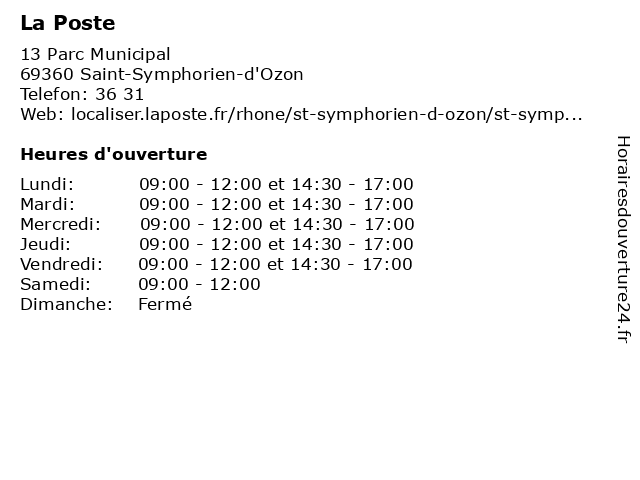 La Poste

13 Parc Municipal
69360 Saint-Symphorien-d'Ozon
Telefon: 36 31
Web: localiser.laposte.fr/rhone/st-symphorien-d-ozon/st-symp...

Heures d'ouverture

| | |
|---|---|
| Lundi: | 09:00 - 12:00 et 14:30 - 17:00 |
| Mardi: | 09:00 - 12:00 et 14:30 - 17:00 |
| Mercredi: | 09:00 - 12:00 et 14:30 - 17:00 |
| Jeudi: | 09:00 - 12:00 et 14:30 - 17:00 |
| Vendredi: | 09:00 - 12:00 et 14:30 - 17:00 |
| Samedi: | 09:00 - 12:00 |
| Dimanche: | Fermé |

Horairesdouverture24.fr